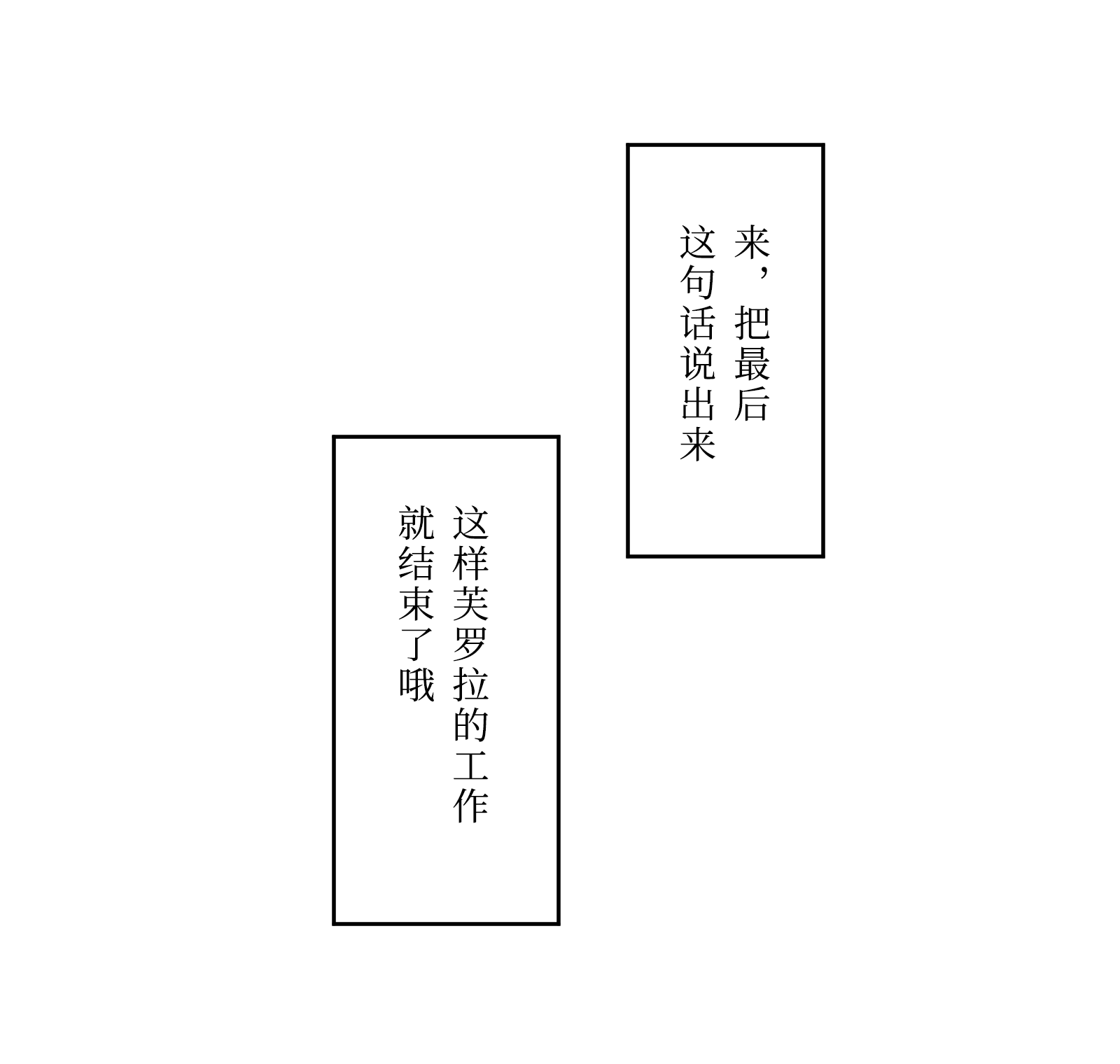 来，把最后这句话说出来

这样芙罗拉的工作就结束了哦